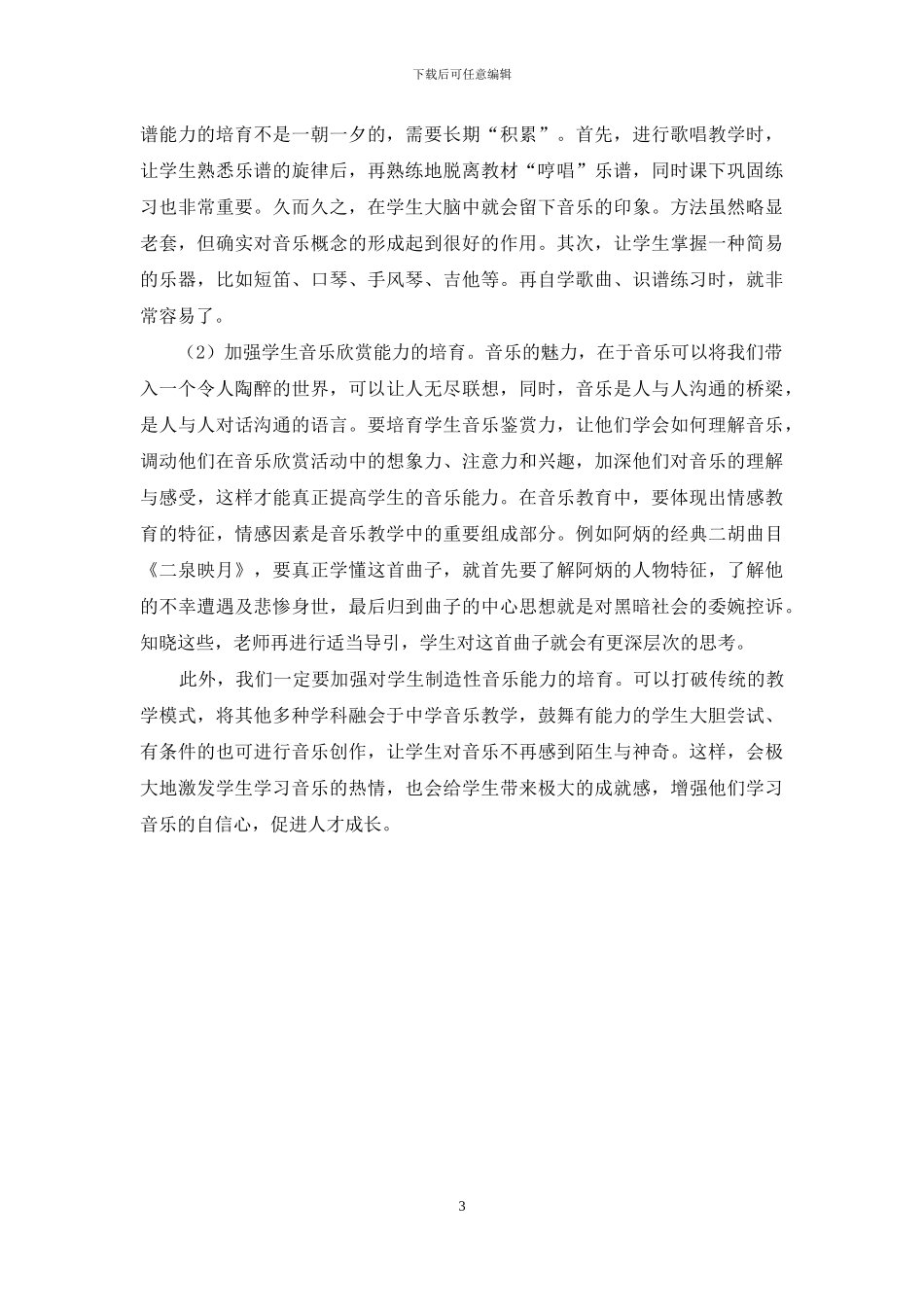 下载后可任意编辑

谱能力的培育不是一朝一夕的，需要长期“积累”。首先，进行歌唱教学时，让学生熟悉乐谱的旋律后，再熟练地脱离教材“哼唱”乐谱，同时课下巩固练习也非常重要。久而久之，在学生大脑中就会留下音乐的印象。方法虽然略显老套，但确实对音乐概念的形成起到很好的作用。其次，让学生掌握一种简易的乐器，比如短笛、口琴、手风琴、吉他等。再自学歌曲、识谱练习时，就非常容易了。

（2）加强学生音乐欣赏能力的培育。音乐的魅力，在于音乐可以将我们带入一个令人陶醉的世界，可以让人无尽联想，同时，音乐是人与人沟通的桥梁，是人与人对话沟通的语言。要培育学生音乐鉴赏力，让他们学会如何理解音乐，调动他们在音乐欣赏活动中的想象力、注意力和兴趣，加深他们对音乐的理解与感受，这样才能真正提高学生的音乐能力。在音乐教育中，要体现出情感教育的特征，情感因素是音乐教学中的重要组成部分。例如阿炳的经典二胡曲目《二泉映月》，要真正学懂这首曲子，就首先要了解阿炳的人物特征，了解他的不幸遭遇及悲惨身世，最后归到曲子的中心思想就是对黑暗社会的委婉控诉。知晓这些，老师再进行适当导引，学生对这首曲子就会有更深层次的思考。

此外，我们一定要加强对学生制造性音乐能力的培育。可以打破传统的教学模式，将其他多种学科融会于中学音乐教学，鼓舞有能力的学生大胆尝试、有条件的也可进行音乐创作，让学生对音乐不再感到陌生与神奇。这样，会极大地激发学生学习音乐的热情，也会给学生带来极大的成就感，增强他们学习音乐的自信心，促进人才成长。

3